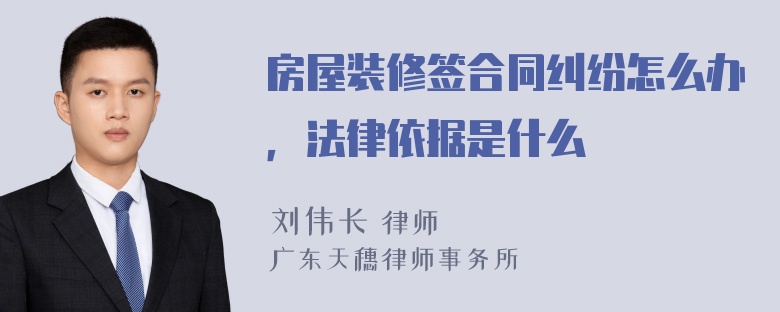 房屋装修签合同纠纷怎么办，法律依据是什么

刘伟长 律师
广东天穗律师事务所